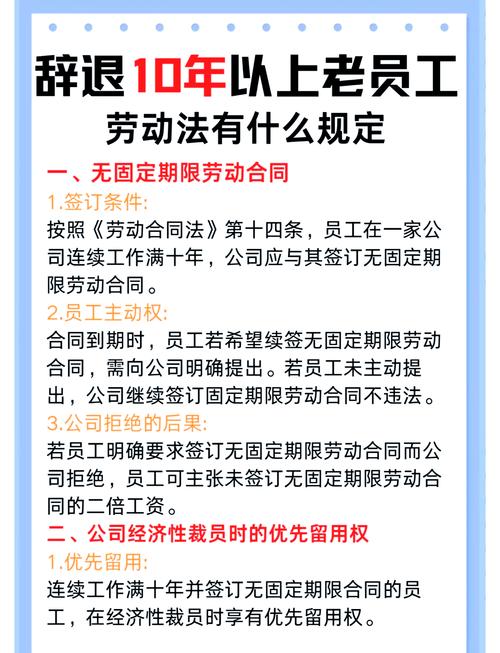 辞退10年以上老员工
劳动法有什么规定

一、无固定期限劳动合同

1.签订条件:
按照《劳动合同法》第十四条，员工在一家公司连续工作满十年，公司应与其签订无固定期限劳动合同。

2.员工主动权:
合同到期时，员工若希望续签无固定期限劳动合同，需向公司明确提出。若员工未主动提出，公司继续签订固定期限劳动合同不违法。

3.公司拒绝的后果:
若员工明确要求签订无固定期限劳动合同而公司拒绝，员工可主张未签订无固定期限劳动合同的二倍工资。

二、公司经济性裁员时的优先留用权

1.优先留用:
连续工作满十年并签订无固定期限合同的员工，在经济性裁员时享有优先留用权。